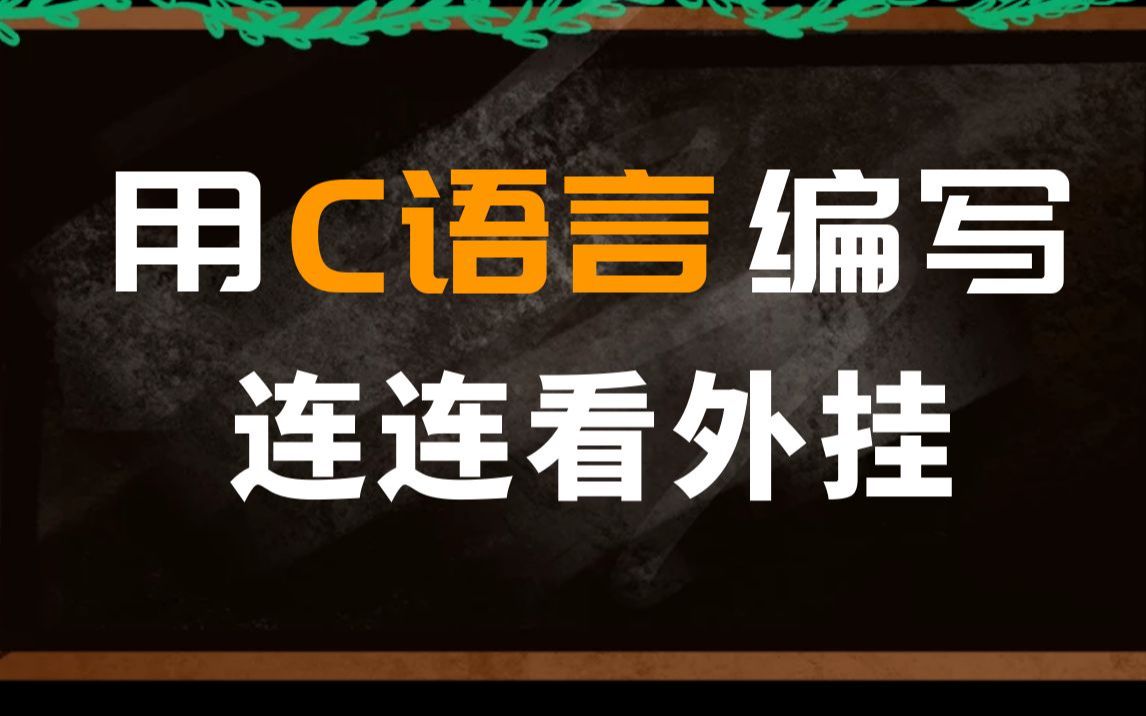 用C语言编写
连连看外挂